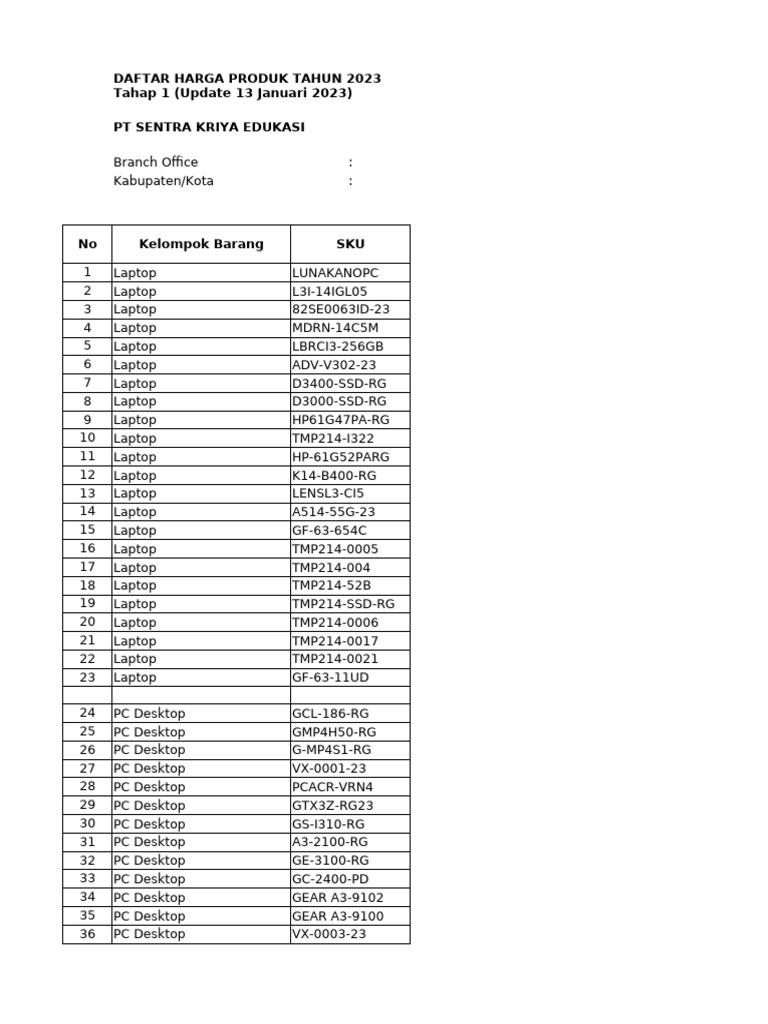 DAFTAR HARGA PRODUK TAHUN 2023
Tahap 1 (Update 13 Januari 2023)

PT SENTRA KRIYA EDUKASI

Branch Office :
Kabupaten/Kota :

| No | Kelompok Barang | SKU |
|---|---|---|
| 1 | Laptop | LUNAKANOPC |
| 2 | Laptop | L3I-14IGL05 |
| 3 | Laptop | 82SE0063ID-23 |
| 4 | Laptop | MDRN-14C5M |
| 5 | Laptop | LBRCI3-256GB |
| 6 | Laptop | ADV-V302-23 |
| 7 | Laptop | D3400-SSD-RG |
| 8 | Laptop | D3000-SSD-RG |
| 9 | Laptop | HP61G47PA-RG |
| 10 | Laptop | TMP214-I322 |
| 11 | Laptop | HP-61G52PARG |
| 12 | Laptop | K14-B400-RG |
| 13 | Laptop | LENSL3-CI5 |
| 14 | Laptop | A514-55G-23 |
| 15 | Laptop | GF-63-654C |
| 16 | Laptop | TMP214-0005 |
| 17 | Laptop | TMP214-004 |
| 18 | Laptop | TMP214-52B |
| 19 | Laptop | TMP214-SSD-RG |
| 20 | Laptop | TMP214-0006 |
| 21 | Laptop | TMP214-0017 |
| 22 | Laptop | TMP214-0021 |
| 23 | Laptop | GF-63-11UD |
| | | |
| 24 | PC Desktop | GCL-186-RG |
| 25 | PC Desktop | GMP4H50-RG |
| 26 | PC Desktop | G-MP4S1-RG |
| 27 | PC Desktop | VX-0001-23 |
| 28 | PC Desktop | PCACR-VRN4 |
| 29 | PC Desktop | GTX3Z-RG23 |
| 30 | PC Desktop | GS-I310-RG |
| 31 | PC Desktop | A3-2100-RG |
| 32 | PC Desktop | GE-3100-RG |
| 33 | PC Desktop | GC-2400-PD |
| 34 | PC Desktop | GEAR A3-9102 |
| 35 | PC Desktop | GEAR A3-9100 |
| 36 | PC Desktop | VX-0003-23 |